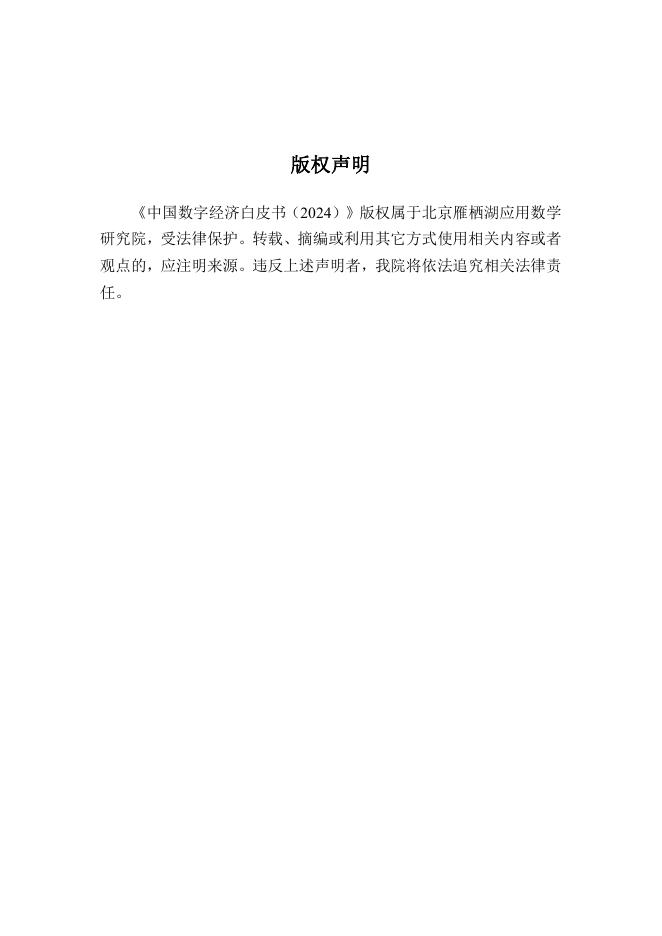 版权声明

《中国数字经济白皮书（2024）》版权属于北京雁栖湖应用数学研究院，受法律保护。转载、摘编或利用其它方式使用相关内容或者观点的，应注明来源。违反上述声明者，我院将依法追究相关法律责任。